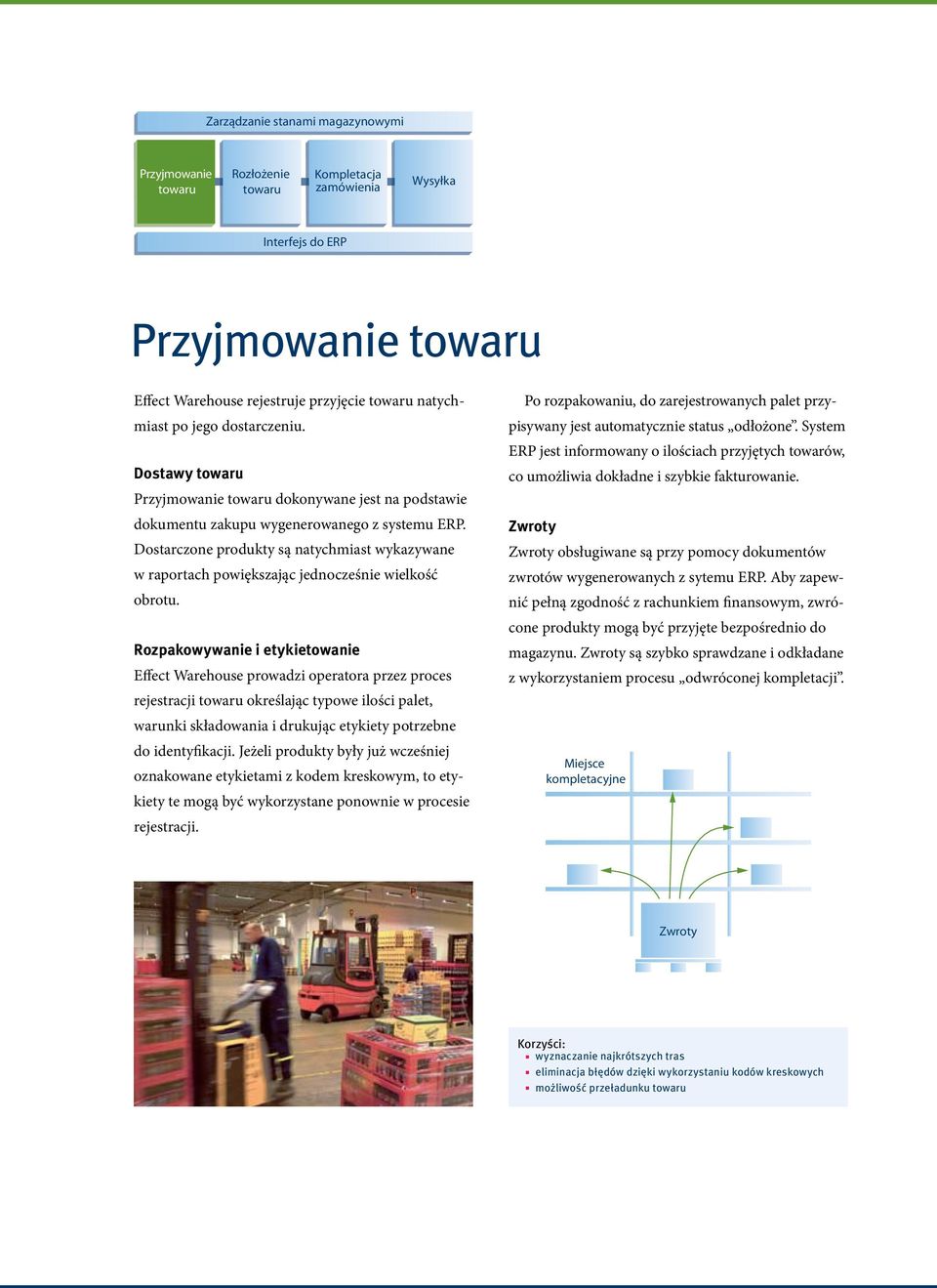 Zarządzanie stanami magazynowymi

Przyjmowanie towaru

Rozłożenie towaru

Kompletacja zamówienia

Wysyłka

Interfejs do ERP

Przyjmowanie towaru

Effect Warehouse rejestruje przyjęcie towaru natychmiast po jego dostarczeniu.

Dostawy towaru

Przyjmowanie towaru dokonywane jest na podstawie dokumentu zakupu wygenerowanego z systemu ERP. Dostarczone produkty są natychmiast wykazywane w raportach powiększając jednocześnie wielkość obrotu.

Rozpakowywanie i etykietowanie

Effect Warehouse prowadzi operatora przez proces rejestracji towaru określając typowe ilości palet, warunki składowania i drukując etykiety potrzebne do identyfikacji. Jeżeli produkty były już wcześniej oznakowane etykietami z kodem kreskowym, to etykiety te mogą być wykorzystane ponownie w procesie rejestracji.

Po rozpakowaniu, do zarejestrowanych palet przypisywany jest automatycznie status „odłożone”. System ERP jest informowany o ilościach przyjętych towarów, co umożliwia dokładne i szybkie fakturowanie.

Zwroty

Zwroty obsługiwane są przy pomocy dokumentów zwrotów wygenerowanych z sytemu ERP. Aby zapewnić pełną zgodność z rachunkiem finansowym, zwrócone produkty mogą być przyjęte bezpośrednio do magazynu. Zwroty są szybko sprawdzane i odkładane z wykorzystaniem procesu „odwróconej kompletacji”.

Miejsce kompletacyjne

Zwroty

Korzyści:
- wyznaczanie najkrótszych tras
- eliminacja błędów dzięki wykorzystaniu kodów kreskowych
- możliwość przeładunku towaru